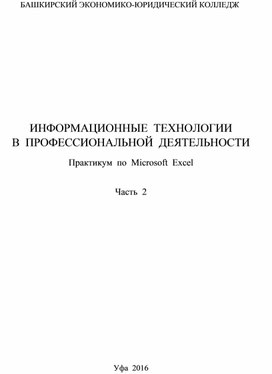 БАШКИРСКИЙ ЭКОНОМИКО-ЮРИДИЧЕСКИЙ КОЛЛЕДЖ

ИНФОРМАЦИОННЫЕ ТЕХНОЛОГИИ В ПРОФЕССИОНАЛЬНОЙ ДЕЯТЕЛЬНОСТИ

Практикум по Microsoft Excel

Часть 2

Уфа 2016